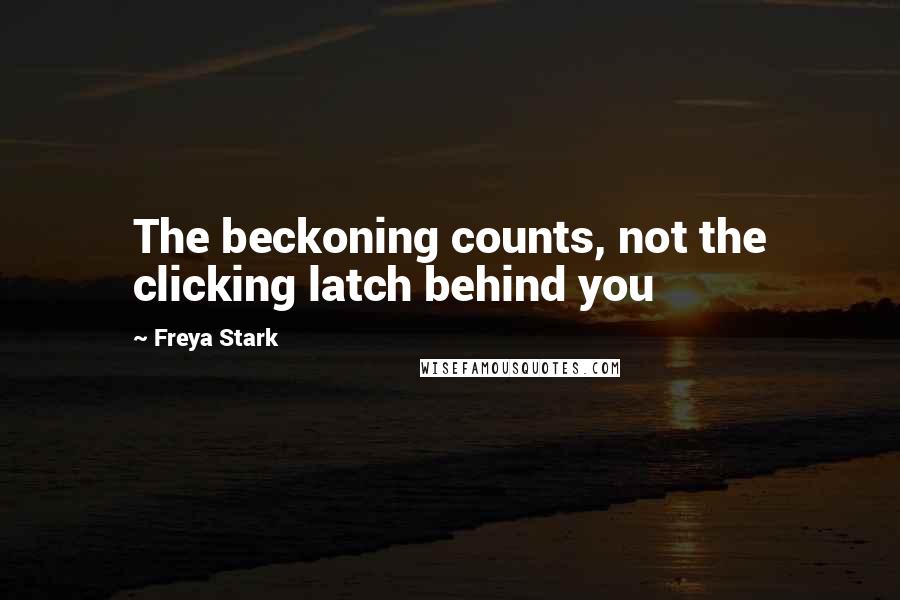 The beckoning counts, not the clicking latch behind you

~ Freya Stark

WISEFAMOUSQUOTES.COM